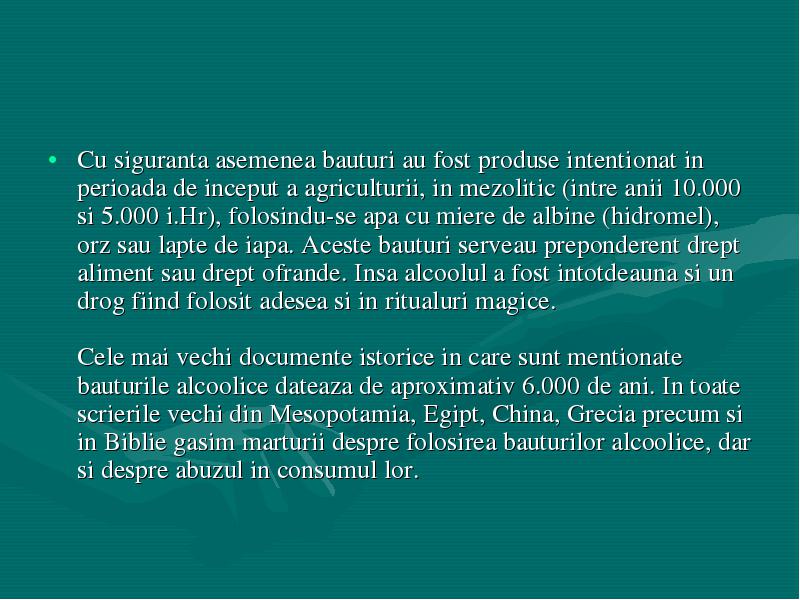 • Cu siguranta asemenea bauturi au fost produse intentionat in perioada de inceput a agriculturii, in mezolitic (intre anii 10.000 si 5.000 i.Hr), folosindu-se apa cu miere de albine (hidromel), orz sau lapte de iapa. Aceste bauturi serveau preponderent drept aliment sau drept ofrande. Insa alcoolul a fost intotdeauna si un drog fiind folosit adesea si in ritualuri magice.

Cele mai vechi documente istorice in care sunt mentionate bauturile alcoolice dateaza de aproximativ 6.000 de ani. In toate scrierile vechi din Mesopotamia, Egipt, China, Grecia precum si in Biblie gasim marturii despre folosirea bauturilor alcoolice, dar si despre abuzul in consumul lor.